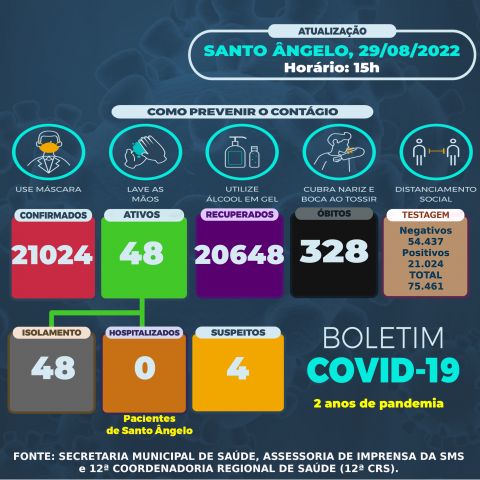 ATUALIZAÇÃO

SANTO ÂNGELO, 29/08/2022
Horário: 15h

COMO PREVENIR O CONTÁGIO

USE MÁSCARA

LAVE AS MÃOS

UTILIZE ÁLCOOL EM GEL

CUBRA NARIZ E BOCA AO TOSSIR

DISTANCIAMENTO SOCIAL

CONFIRMADOS
21024

ATIVOS
48

RECUPERADOS
20648

ÓBITOS
328

TESTAGEM
Negativos
54.437
Positivos
21.024
TOTAL
75.461

ISOLAMENTO
48

HOSPITALIZADOS
0

Pacientes de Santo Ângelo

SUSPEITOS
4

BOLETIM
COVID-19

2 anos de pandemia

FONTE: SECRETARIA MUNICIPAL DE SAÚDE, ASSESSORIA DE IMPRENSA DA SMS e 12ª COORDENADORIA REGIONAL DE SAÚDE (12ª CRS).